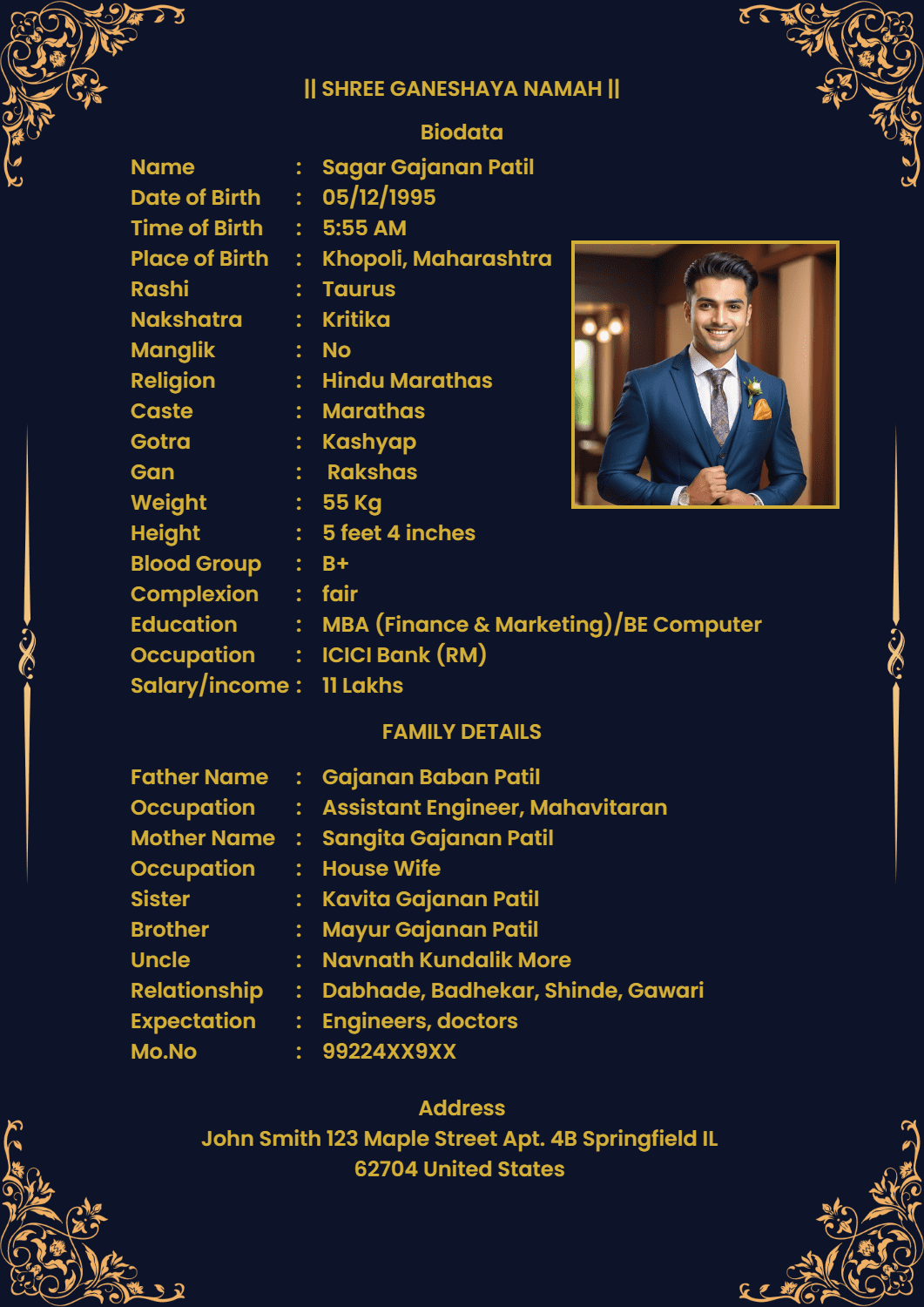 || SHREE GANESHAYA NAMAH ||

Biodata

Name : Sagar Gajanan Patil
Date of Birth : 05/12/1995
Time of Birth : 5:55 AM
Place of Birth : Khopoli, Maharashtra
Rashi : Taurus
Nakshatra : Kritika
Manglik : No
Religion : Hindu Marathas
Caste : Marathas
Gotra : Kashyap
Gan : Rakshas
Weight : 55 Kg
Height : 5 feet 4 inches
Blood Group : B+
Complexion : fair
Education : MBA (Finance & Marketing)/BE Computer
Occupation : ICICI Bank (RM)
Salary/income : 11 Lakhs

FAMILY DETAILS

Father Name : Gajanan Baban Patil
Occupation : Assistant Engineer, Mahavitaran
Mother Name : Sangita Gajanan Patil
Occupation : House Wife
Sister : Kavita Gajanan Patil
Brother : Mayur Gajanan Patil
Uncle : Navnath Kundalik More
Relationship : Dabhade, Badhekar, Shinde, Gawari
Expectation : Engineers, doctors
Mo.No : 99224XX9XX

Address
John Smith 123 Maple Street Apt. 4B Springfield IL 62704 United States